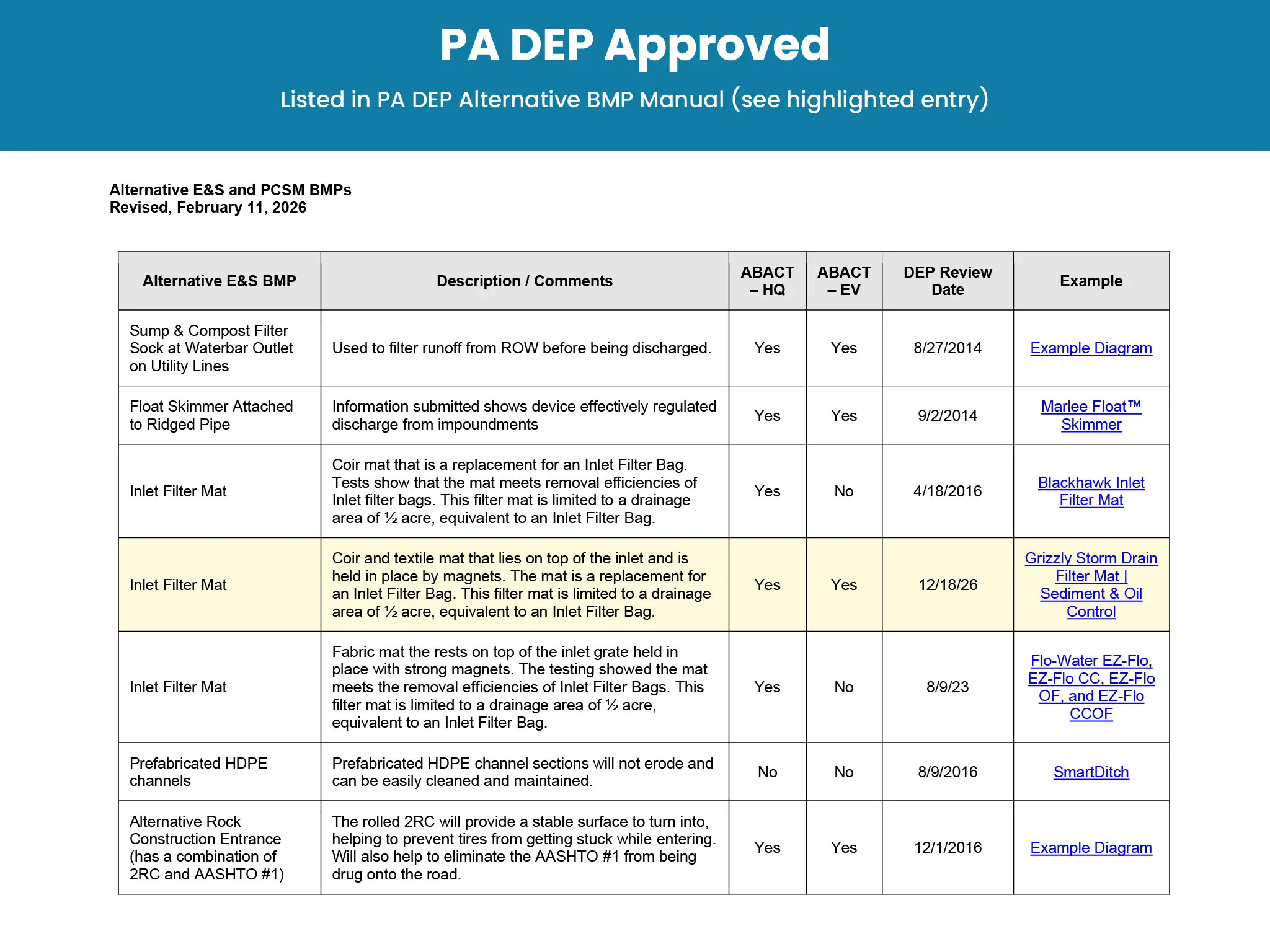 PA DEP Approved

Listed in PA DEP Alternative BMP Manual (see highlighted entry)

Alternative E&S and PCSM BMPs
Revised, February 11, 2026

| Alternative E&S BMP | Description / Comments | ABACT – HQ | ABACT – EV | DEP Review Date | Example |
|---|---|---|---|---|---|
| Sump & Compost Filter Sock at Waterbar Outlet on Utility Lines | Used to filter runoff from ROW before being discharged. | Yes | Yes | 8/27/2014 | Example Diagram |
| Float Skimmer Attached to Ridged Pipe | Information submitted shows device effectively regulated discharge from impoundments | Yes | Yes | 9/2/2014 | Marlee Float™ Skimmer |
| Inlet Filter Mat | Coir mat that is a replacement for an Inlet Filter Bag. Tests show that the mat meets removal efficiencies of Inlet filter bags. This filter mat is limited to a drainage area of ½ acre, equivalent to an Inlet Filter Bag. | Yes | No | 4/18/2016 | Blackhawk Inlet Filter Mat |
| Inlet Filter Mat | Coir and textile mat that lies on top of the inlet and is held in place by magnets. The mat is a replacement for an Inlet Filter Bag. This filter mat is limited to a drainage area of ½ acre, equivalent to an Inlet Filter Bag. | Yes | Yes | 12/18/26 | Grizzly Storm Drain Filter Mat \| Sediment & Oil Control |
| Inlet Filter Mat | Fabric mat the rests on top of the inlet grate held in place with strong magnets. The testing showed the mat meets the removal efficiencies of Inlet Filter Bags. This filter mat is limited to a drainage area of ½ acre, equivalent to an Inlet Filter Bag. | Yes | No | 8/9/23 | Flo-Water EZ-Flo, EZ-Flo CC, EZ-Flo OF, and EZ-Flo CCOF |
| Prefabricated HDPE channels | Prefabricated HDPE channel sections will not erode and can be easily cleaned and maintained. | No | No | 8/9/2016 | SmartDitch |
| Alternative Rock Construction Entrance (has a combination of 2RC and AASHTO #1) | The rolled 2RC will provide a stable surface to turn into, helping to prevent tires from getting stuck while entering. Will also help to eliminate the AASHTO #1 from being drug onto the road. | Yes | Yes | 12/1/2016 | Example Diagram |